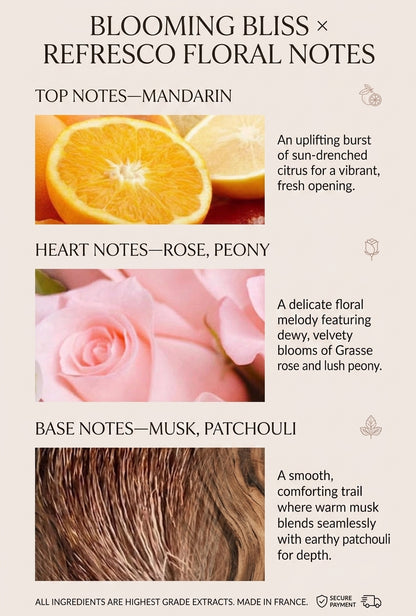 BLOOMING BLISS ×
REFRESCO FLORAL NOTES

TOP NOTES—MANDARIN

An uplifting burst of sun-drenched citrus for a vibrant, fresh opening.

HEART NOTES—ROSE, PEONY

A delicate floral melody featuring dewy, velvety blooms of Grasse rose and lush peony.

BASE NOTES—MUSK, PATCHOULI

A smooth, comforting trail where warm musk blends seamlessly with earthy patchouli for depth.

ALL INGREDIENTS ARE HIGHEST GRADE EXTRACTS. MADE IN FRANCE.

SECURE
PAYMENT